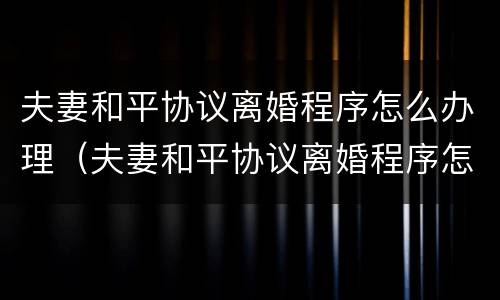 夫妻和平协议离婚程序怎么办理（夫妻和平协议离婚程序怎